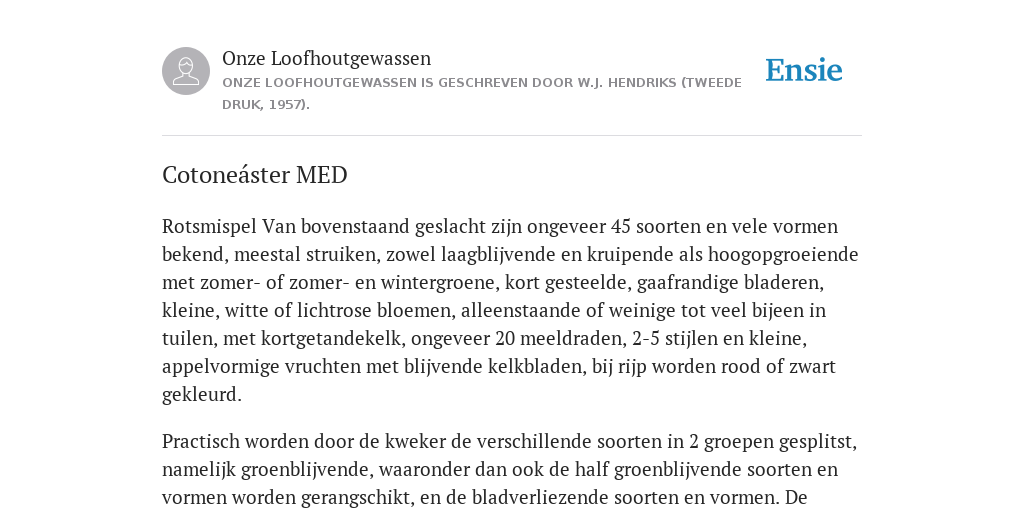 Onze Loofhoutgewassen
ONZE LOOFHOUTGEWASSEN IS GESCHREVEN DOOR W.J. HENDRIKS (TWEEDE DRUK, 1957).

Ensie

Cotoneáster MED

Rotsmispel Van bovenstaand geslacht zijn ongeveer 45 soorten en vele vormen bekend, meestal struiken, zowel laagblijvende en kruipende als hoogopgroeiende met zomer- of zomer- en wintergroene, kort gesteelde, gaafrandige bladeren, kleine, witte of lichtrose bloemen, alleenstaande of weinige tot veel bijeen in tuilen, met kortgetandekelk, ongeveer 20 meeldraden, 2-5 stijlen en kleine, appelvormige vruchten met blijvende kelkbladen, bij rijp worden rood of zwart gekleurd.

Practisch worden door de kweker de verschillende soorten in 2 groepen gesplitst, namelijk groenblijvende, waaronder dan ook de half groenblijvende soorten en vormen worden gerangschikt, en de bladverliezende soorten en vormen. De